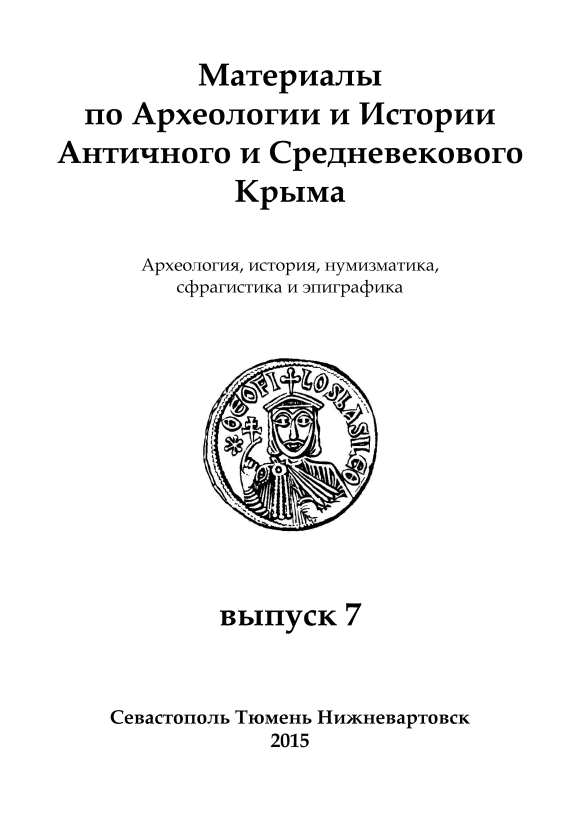 Материалы
по Археологии и Истории
Античного и Средневекового
Крыма

Археология, история, нумизматика,
сфрагистика и эпиграфика

выпуск 7

Севастополь Тюмень Нижневартовск
2015